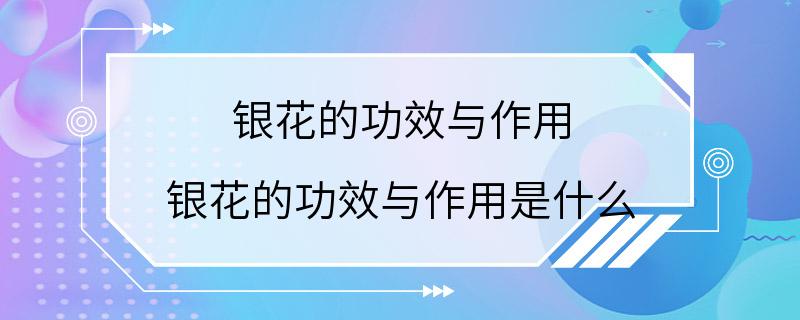 银花的功效与作用

银花的功效与作用是什么